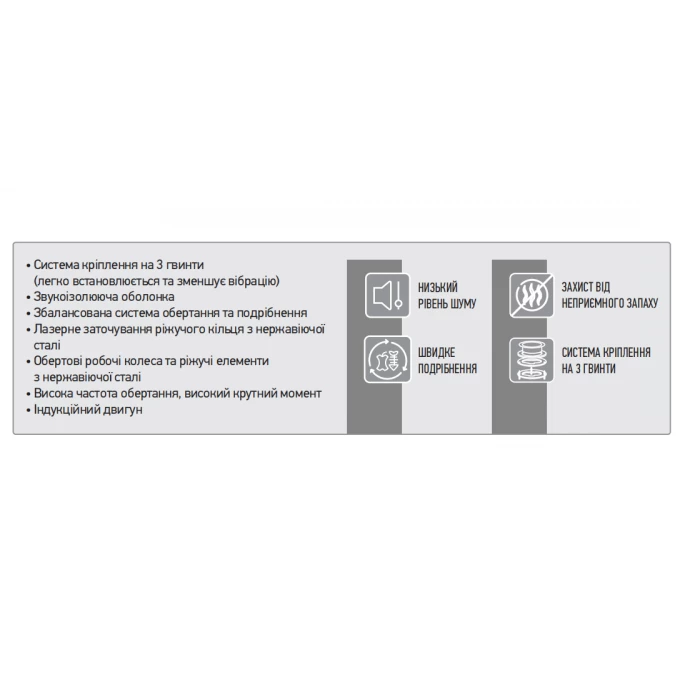 • Система кріплення на 3 гвинти (легко встановлюється та зменшує вібрацію)
• Звукоізолююча оболонка
• Збалансована система обертання та подрібнення
• Лазерне заточування ріжучого кільця з нержавіючої сталі
• Обертові робочі колеса та ріжучі елементи з нержавіючої сталі
• Висока частота обертання, високий крутний момент
• Індукційний двигун

НИЗЬКИЙ РІВЕНЬ ШУМУ

ШВИДКЕ ПОДРІБНЕННЯ

ЗАХИСТ ВІД НЕПРИЄМНОГО ЗАПАХУ

СИСТЕМА КРІПЛЕННЯ НА 3 ГВИНТИ